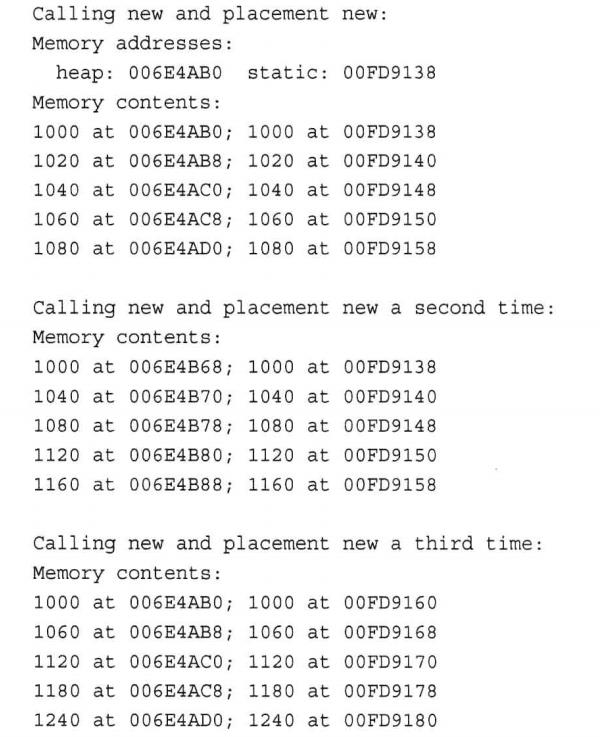 Calling new and placement new:
Memory addresses:
  heap: 006E4AB0  static: 00FD9138
Memory contents:
1000 at 006E4AB0; 1000 at 00FD9138
1020 at 006E4AB8; 1020 at 00FD9140
1040 at 006E4AC0; 1040 at 00FD9148
1060 at 006E4AC8; 1060 at 00FD9150
1080 at 006E4AD0; 1080 at 00FD9158

Calling new and placement new a second time:
Memory contents:
1000 at 006E4B68; 1000 at 00FD9138
1040 at 006E4B70; 1040 at 00FD9140
1080 at 006E4B78; 1080 at 00FD9148
1120 at 006E4B80; 1120 at 00FD9150
1160 at 006E4B88; 1160 at 00FD9158

Calling new and placement new a third time:
Memory contents:
1000 at 006E4AB0; 1000 at 00FD9160
1060 at 006E4AB8; 1060 at 00FD9168
1120 at 006E4AC0; 1120 at 00FD9170
1180 at 006E4AC8; 1180 at 00FD9178
1240 at 006E4AD0; 1240 at 00FD9180